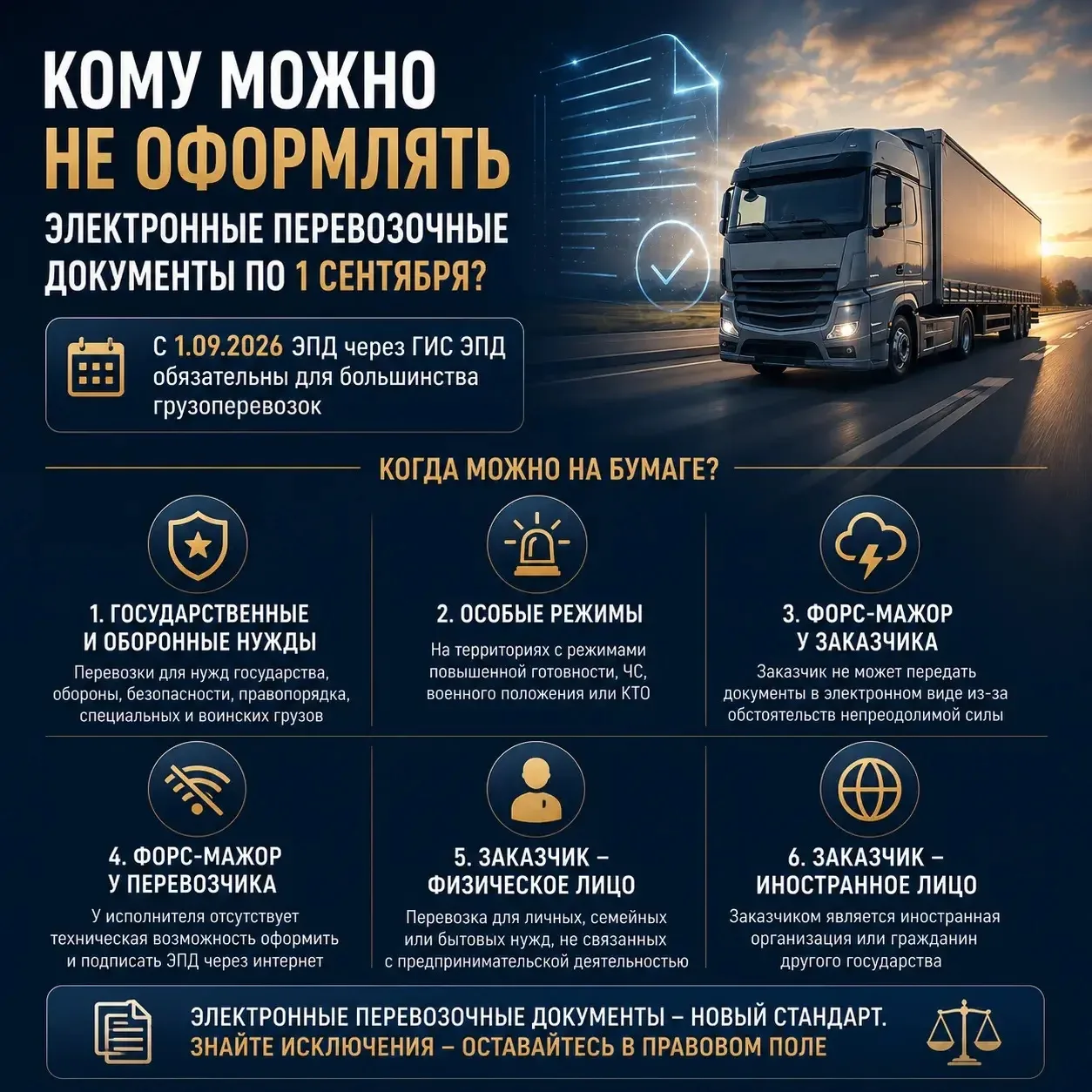 КОМУ МОЖНО НЕ ОФОРМЛЯТЬ ЭЛЕКТРОННЫЕ ПЕРЕВОЗОЧНЫЕ ДОКУМЕНТЫ ПО 1 СЕНТЯБРЯ?

С 1.09.2026 ЭПД через ГИС ЭПД обязательны для большинства грузоперевозок

КОГДА МОЖНО НА БУМАГЕ?

1. ГОСУДАРСТВЕННЫЕ И ОБОРОННЫЕ НУЖДЫ
Перевозки для нужд государства, обороны, безопасности, правопорядка, специальных и воинских грузов

2. ОСОБЫЕ РЕЖИМЫ
На территориях с режимами повышенной готовности, ЧС, военного положения или КТО

3. ФОРС-МАЖОР У ЗАКАЗЧИКА
Заказчик не может передать документы в электронном виде из-за обстоятельств непреодолимой силы

4. ФОРС-МАЖОР У ПЕРЕВОЗЧИКА
У исполнителя отсутствует техническая возможность оформить и подписать ЭПД через интернет

5. ЗАКАЗЧИК – ФИЗИЧЕСКОЕ ЛИЦО
Перевозка для личных, семейных или бытовых нужд, не связанных с предпринимательской деятельностью

6. ЗАКАЗЧИК – ИНОСТРАННОЕ ЛИЦО
Заказчиком является иностранная организация или гражданин другого государства

ЭЛЕКТРОННЫЕ ПЕРЕВОЗОЧНЫЕ ДОКУМЕНТЫ – НОВЫЙ СТАНДАРТ.
ЗНАЙТЕ ИСКЛЮЧЕНИЯ – ОСТАВАЙТЕСЬ В ПРАВОВОМ ПОЛЕ